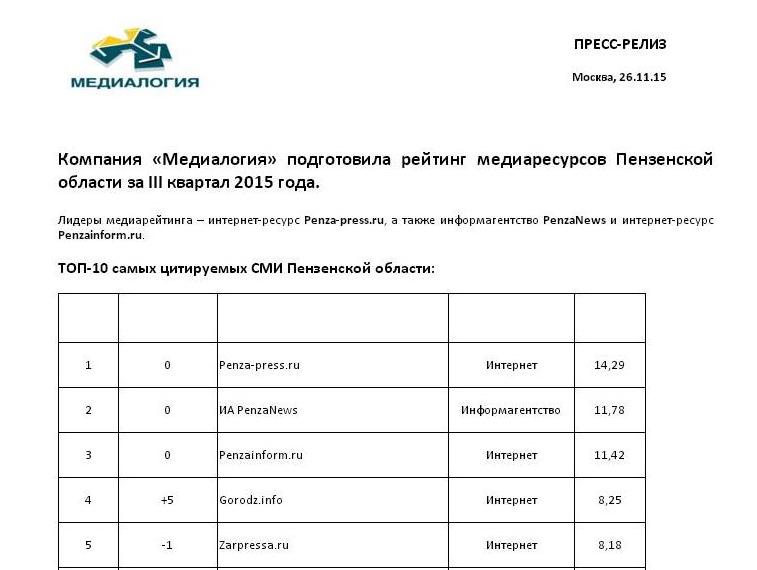 МЕДИАЛОГИЯ

ПРЕСС-РЕЛИЗ

Москва, 26.11.15

Компания «Медиалогия» подготовила рейтинг медиаресурсов Пензенской области за III квартал 2015 года.

Лидеры медиарейтинга – интернет-ресурс Penza-press.ru, а также информагентство PenzaNews и интернет-ресурс Penzainform.ru.

ТОП-10 самых цитируемых СМИ Пензенской области:

| | | | | |
|---|---|---|---|---|
| 1 | 0 | Penza-press.ru | Интернет | 14,29 |
| 2 | 0 | ИА PenzaNews | Информагентство | 11,78 |
| 3 | 0 | Penzainform.ru | Интернет | 11,42 |
| 4 | +5 | Gorodz.info | Интернет | 8,25 |
| 5 | -1 | Zarpressa.ru | Интернет | 8,18 |